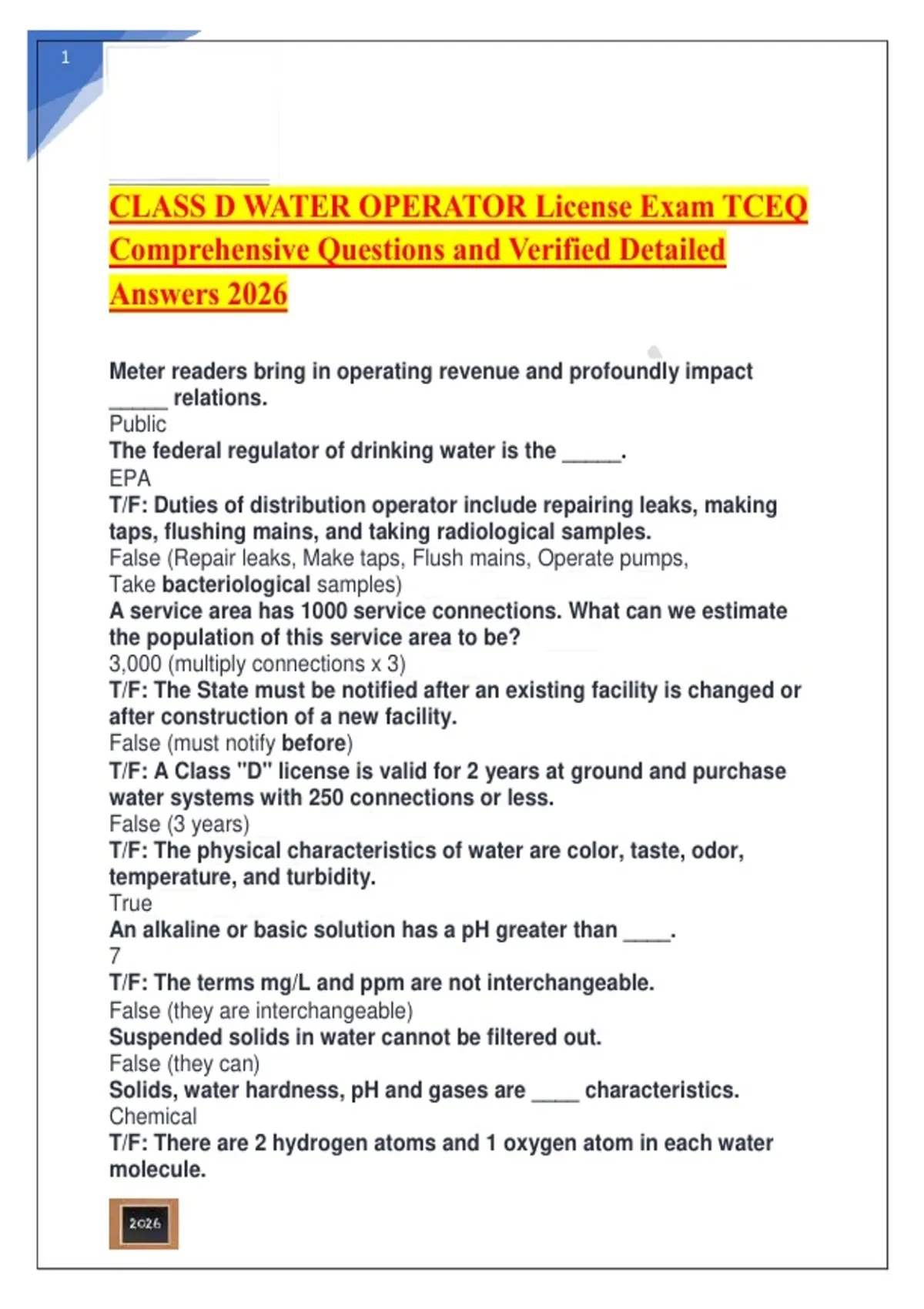 1

CLASS D WATER OPERATOR License Exam TCEQ Comprehensive Questions and Verified Detailed Answers 2026

Meter readers bring in operating revenue and profoundly impact _____ relations.
Public
The federal regulator of drinking water is the _____.
EPA
T/F: Duties of distribution operator include repairing leaks, making taps, flushing mains, and taking radiological samples.
False (Repair leaks, Make taps, Flush mains, Operate pumps, Take bacteriological samples)
A service area has 1000 service connections. What can we estimate the population of this service area to be?
3,000 (multiply connections x 3)
T/F: The State must be notified after an existing facility is changed or after construction of a new facility.
False (must notify before)
T/F: A Class "D" license is valid for 2 years at ground and purchase water systems with 250 connections or less.
False (3 years)
T/F: The physical characteristics of water are color, taste, odor, temperature, and turbidity.
True
An alkaline or basic solution has a pH greater than ____.
7
T/F: The terms mg/L and ppm are not interchangeable.
False (they are interchangeable)
Suspended solids in water cannot be filtered out.
False (they can)
Solids, water hardness, pH and gases are ____ characteristics.
Chemical
T/F: There are 2 hydrogen atoms and 1 oxygen atom in each water molecule.

2026